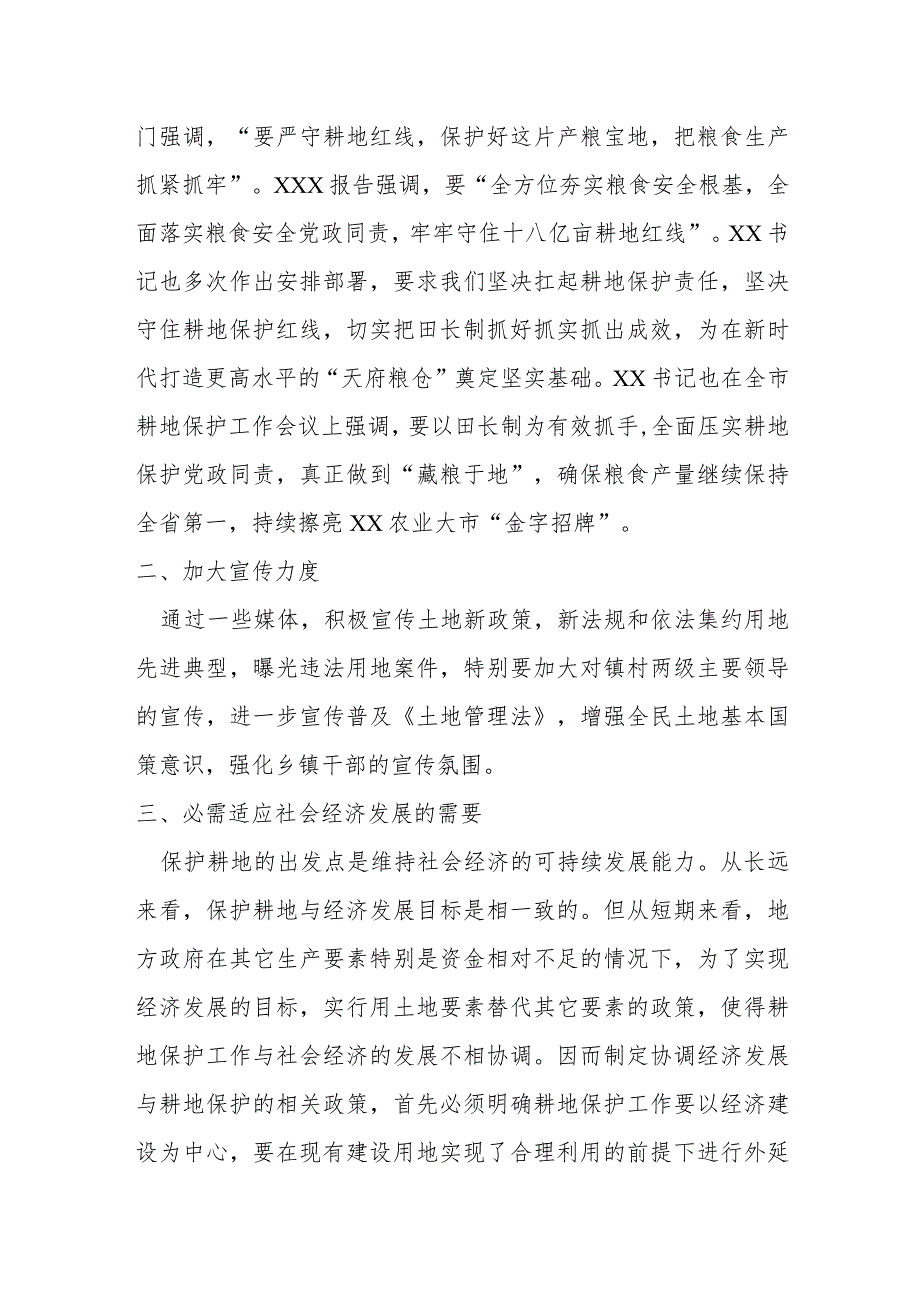 门强调，“要严守耕地红线，保护好这片产粮宝地，把粮食生产抓紧抓牢”。XXX报告强调，要“全方位夯实粮食安全根基，全面落实粮食安全党政同责，牢牢守住十八亿亩耕地红线”。XX书记也多次作出安排部署，要求我们坚决扛起耕地保护责任，坚决守住耕地保护红线，切实把田长制抓好抓实抓出成效，为在新时代打造更高水平的“天府粮仓”奠定坚实基础。XX书记也在全市耕地保护工作会议上强调，要以田长制为有效抓手,全面压实耕地保护党政同责，真正做到“藏粮于地”，确保粮食产量继续保持全省第一，持续擦亮XX农业大市“金字招牌”。

二、加大宣传力度

通过一些媒体，积极宣传土地新政策，新法规和依法集约用地先进典型，曝光违法用地案件，特别要加大对镇村两级主要领导的宣传，进一步宣传普及《土地管理法》，增强全民土地基本国策意识，强化乡镇干部的宣传氛围。

三、必需适应社会经济发展的需要

保护耕地的出发点是维持社会经济的可持续发展能力。从长远来看，保护耕地与经济发展目标是相一致的。但从短期来看，地方政府在其它生产要素特别是资金相对不足的情况下，为了实现经济发展的目标，实行用土地要素替代其它要素的政策，使得耕地保护工作与社会经济的发展不相协调。因而制定协调经济发展与耕地保护的相关政策，首先必须明确耕地保护工作要以经济建设为中心，要在现有建设用地实现了合理利用的前提下进行外延